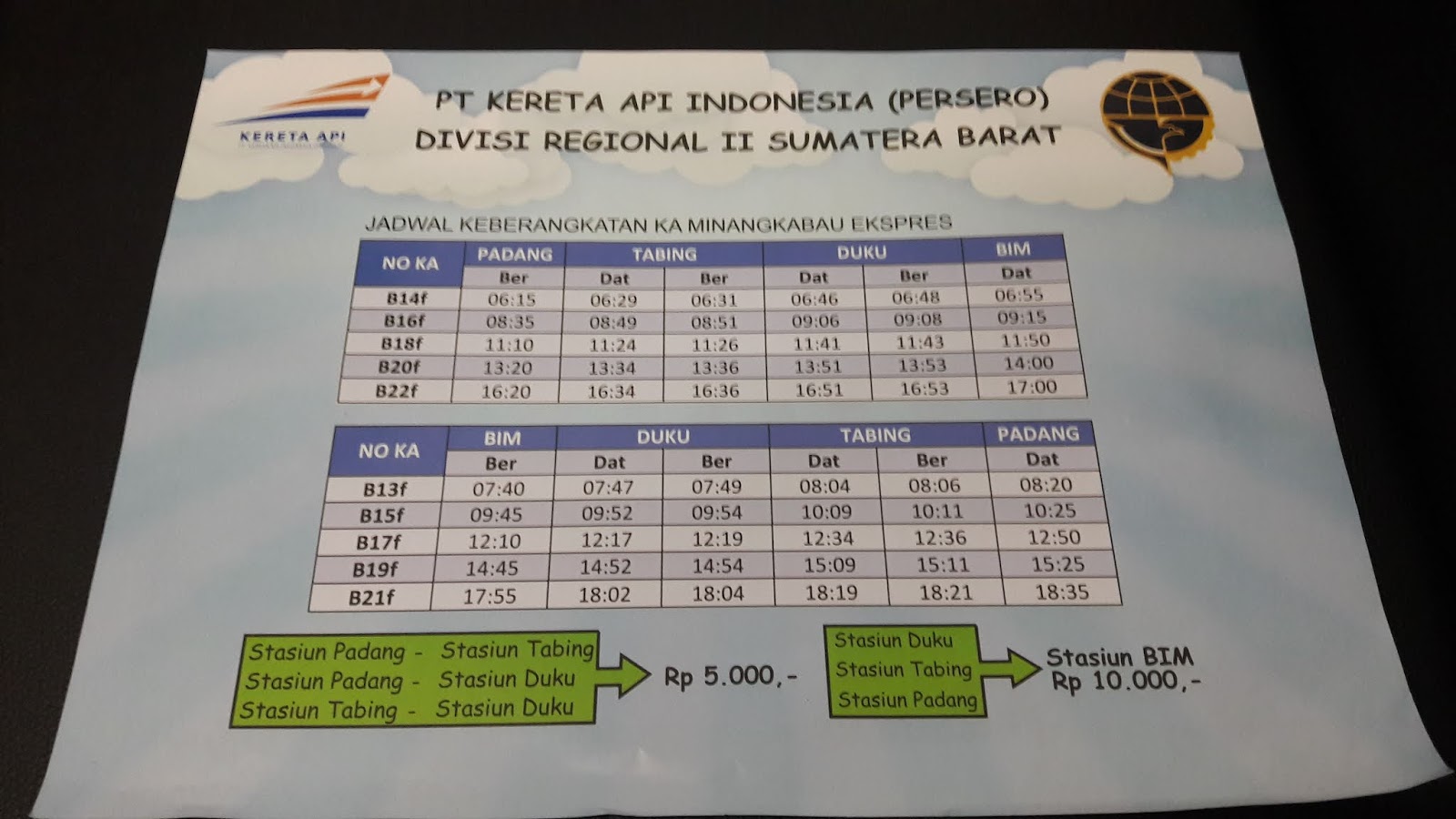 KERETA API

PT KERETA API INDONESIA (PERSERO)
DIVISI REGIONAL II SUMATERA BARAT

JADWAL KEBERANGKATAN KA MINANGKABAU EKSPRES

| NO KA | PADANG | TABING | | DUKU | | BIM |
|---|---|---|---|---|---|---|
| | Ber | Dat | Ber | Dat | Ber | Dat |
| B14f | 06:15 | 06:29 | 06:31 | 06:46 | 06:48 | 06:55 |
| B16f | 08:35 | 08:49 | 08:51 | 09:06 | 09:08 | 09:15 |
| B18f | 11:10 | 11:24 | 11:26 | 11:41 | 11:43 | 11:50 |
| B20f | 13:20 | 13:34 | 13:36 | 13:51 | 13:53 | 14:00 |
| B22f | 16:20 | 16:34 | 16:36 | 16:51 | 16:53 | 17:00 |

| NO KA | BIM | DUKU | | TABING | | PADANG |
|---|---|---|---|---|---|---|
| | Ber | Dat | Ber | Dat | Ber | Dat |
| B13f | 07:40 | 07:47 | 07:49 | 08:04 | 08:06 | 08:20 |
| B15f | 09:45 | 09:52 | 09:54 | 10:09 | 10:11 | 10:25 |
| B17f | 12:10 | 12:17 | 12:19 | 12:34 | 12:36 | 12:50 |
| B19f | 14:45 | 14:52 | 14:54 | 15:09 | 15:11 | 15:25 |
| B21f | 17:55 | 18:02 | 18:04 | 18:19 | 18:21 | 18:35 |

Stasiun Padang - Stasiun Tabing
Stasiun Padang - Stasiun Duku
Stasiun Tabing - Stasiun Duku
Rp 5.000,-

Stasiun Duku
Stasiun Tabing
Stasiun Padang
Stasiun BIM
Rp 10.000,-